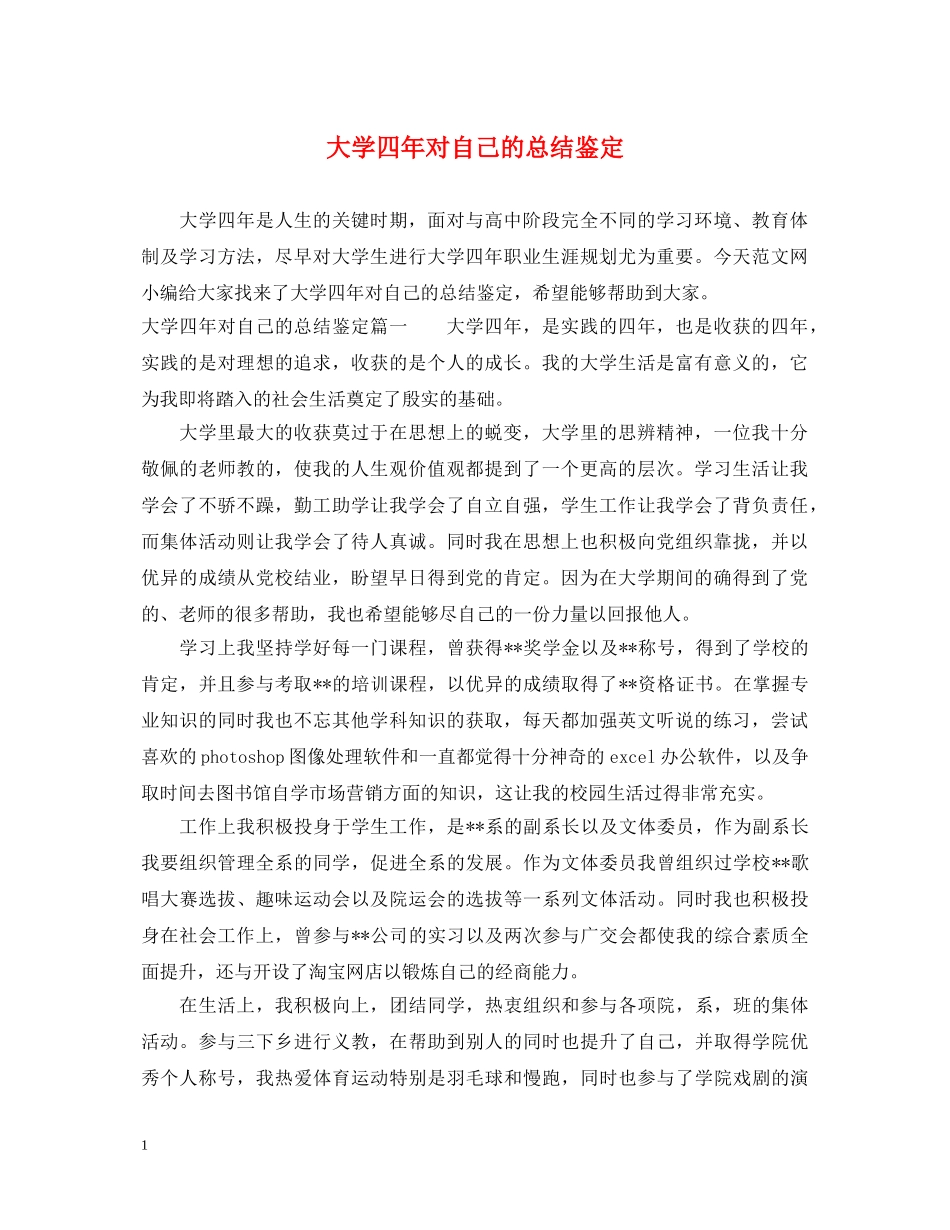 大学四年对自己的总结鉴定

大学四年是人生的关键时期，面对与高中阶段完全不同的学习环境、教育体制及学习方法，尽早对大学生进行大学四年职业生涯规划尤为重要。今天范文网小编给大家找来了大学四年对自己的总结鉴定，希望能够帮助到大家。

大学四年对自己的总结鉴定篇一　　大学四年，是实践的四年，也是收获的四年，实践的是对理想的追求，收获的是个人的成长。我的大学生活是富有意义的，它为我即将踏入的社会生活奠定了殷实的基础。

大学里最大的收获莫过于在思想上的蜕变，大学里的思辨精神，一位我十分敬佩的老师教的，使我的人生观价值观都提到了一个更高的层次。学习生活让我学会了不骄不躁，勤工助学让我学会了自立自强，学生工作让我学会了背负责任，而集体活动则让我学会了待人真诚。同时我在思想上也积极向党组织靠拢，并以优异的成绩从党校结业，盼望早日得到党的肯定。因为在大学期间的确得到了党的、老师的很多帮助，我也希望能够尽自己的一份力量以回报他人。

学习上我坚持学好每一门课程，曾获得**奖学金以及**称号，得到了学校的肯定，并且参与考取**的培训课程，以优异的成绩取得了**资格证书。在掌握专业知识的同时我也不忘其他学科知识的获取，每天都加强英文听说的练习，尝试喜欢的photoshop图像处理软件和一直都觉得十分神奇的excel办公软件，以及争取时间去图书馆自学市场营销方面的知识，这让我的校园生活过得非常充实。

工作上我积极投身于学生工作，是**系的副系长以及文体委员，作为副系长我要组织管理全系的同学，促进全系的发展。作为文体委员我曾组织过学校**歌唱大赛选拔、趣味运动会以及院运会的选拔等一系列文体活动。同时我也积极投身在社会工作上，曾参与**公司的实习以及两次参与广交会都使我的综合素质全面提升，还与开设了淘宝网店以锻炼自己的经商能力。

在生活上，我积极向上，团结同学，热衷组织和参与各项院，系，班的集体活动。参与三下乡进行义教，在帮助到别人的同时也提升了自己，并取得学院优秀个人称号，我热爱体育运动特别是羽毛球和慢跑，同时也参与了学院戏剧的演

1